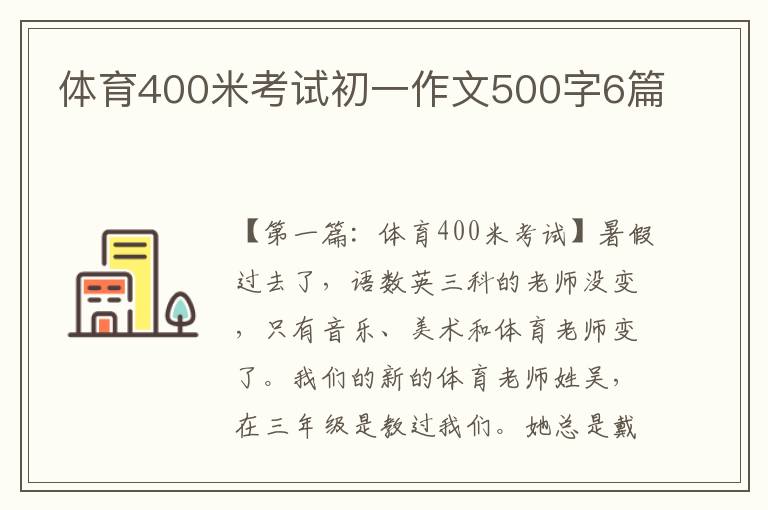 体育400米考试初一作文500字6篇

【第一篇：体育400米考试】暑假过去了，语数英三科的老师没变，只有音乐、美术和体育老师变了。我们的新的体育老师姓吴，在三年级是教过我们。她总是戴